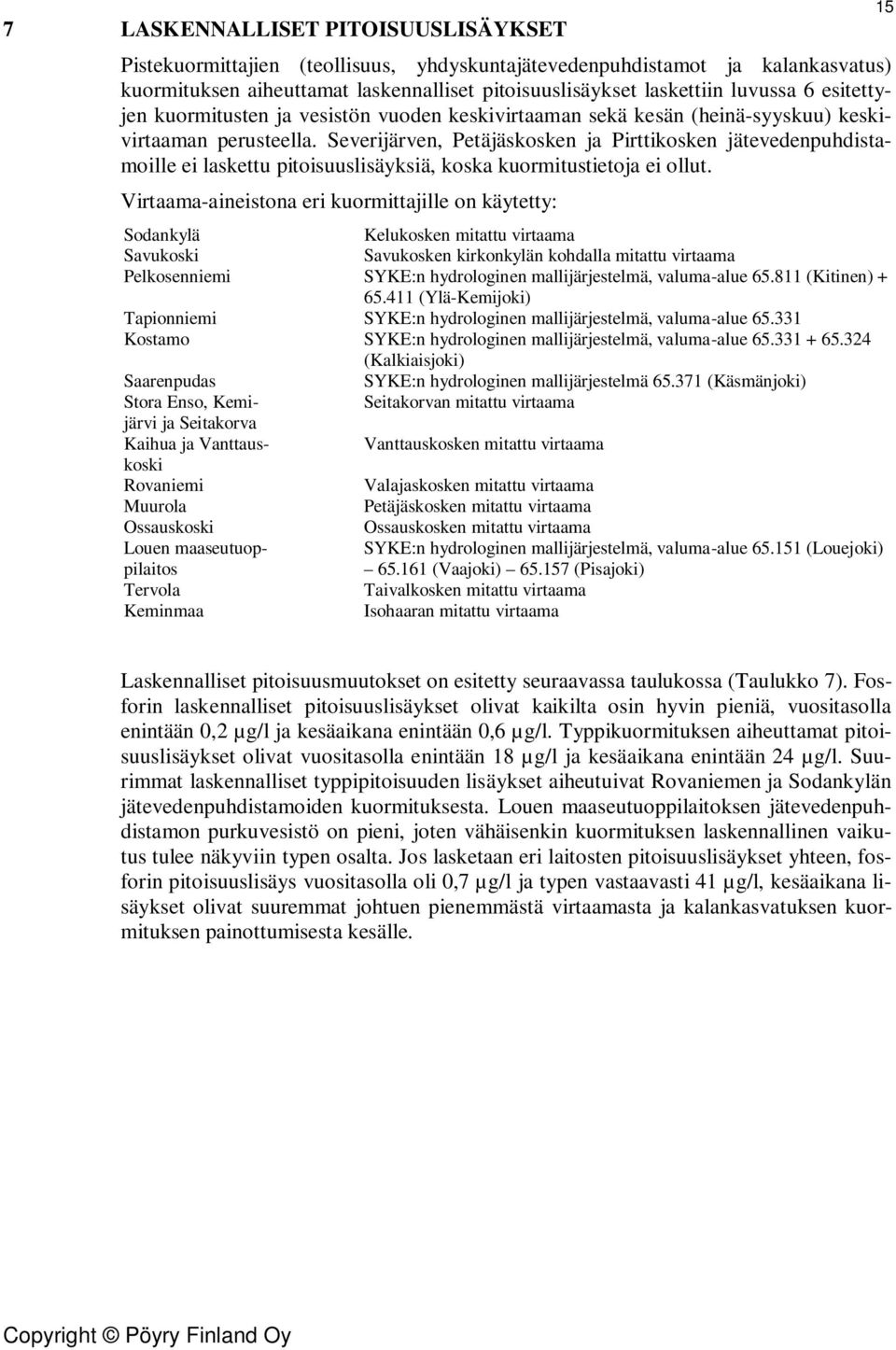 15

7 LASKENNALLISET PITOISUUSLISÄYKSET

Pistekuormittajien (teollisuus, yhdyskuntajätevedenpuhdistamot ja kalankasvatus) kuormituksen aiheuttamat laskennalliset pitoisuuslisäykset laskettiin luvussa 6 esitettyjen kuormitusten ja vesistön vuoden keskivirtaaman sekä kesän (heinä-syyskuu) keskivirtaaman perusteella. Severijärven, Petäjäskosken ja Pirttikosken jätevedenpuhdistamoille ei laskettu pitoisuuslisäyksiä, koska kuormitustietoja ei ollut.

Virtaama-aineistona eri kuormittajille on käytetty:

| | |
|---|---|
| Sodankylä | Kelukosken mitattu virtaama |
| Savukoski | Savukosken kirkonkylän kohdalla mitattu virtaama |
| Pelkosenniemi | SYKE:n hydrologinen mallijärjestelmä, valuma-alue 65.811 (Kitinen) + 65.411 (Ylä-Kemijoki) |
| Tapionniemi | SYKE:n hydrologinen mallijärjestelmä, valuma-alue 65.331 |
| Kostamo | SYKE:n hydrologinen mallijärjestelmä, valuma-alue 65.331 + 65.324 (Kalkiaisjoki) |
| Saarenpudas | SYKE:n hydrologinen mallijärjestelmä 65.371 (Käsmänjoki) |
| Stora Enso, Kemijärvi ja Seitakorva | Seitakorvan mitattu virtaama |
| Kaihua ja Vanttauskoski | Vanttauskosken mitattu virtaama |
| Rovaniemi | Valajaskosken mitattu virtaama |
| Muurola | Petäjäskosken mitattu virtaama |
| Ossauskoski | Ossauskosken mitattu virtaama |
| Louen maaseutuoppilaitos | SYKE:n hydrologinen mallijärjestelmä, valuma-alue 65.151 (Louejoki) – 65.161 (Vaajoki) – 65.157 (Pisajoki) |
| Tervola | Taivalkosken mitattu virtaama |
| Keminmaa | Isohaaran mitattu virtaama |

Laskennalliset pitoisuusmuutokset on esitetty seuraavassa taulukossa (Taulukko 7). Fosforin laskennalliset pitoisuuslisäykset olivat kaikilta osin hyvin pieniä, vuositasolla enintään 0,2 µg/l ja kesäaikana enintään 0,6 µg/l. Typpikuormituksen aiheuttamat pitoisuuslisäykset olivat vuositasolla enintään 18 µg/l ja kesäaikana enintään 24 µg/l. Suurimmat laskennalliset typpipitoisuuden lisäykset aiheutuivat Rovaniemen ja Sodankylän jätevedenpuhdistamoiden kuormituksesta. Louen maaseutuoppilaitoksen jätevedenpuhdistamon purkuvesistö on pieni, joten vähäisenkin kuormituksen laskennallinen vaikutus tulee näkyviin typen osalta. Jos lasketaan eri laitosten pitoisuuslisäykset yhteen, fosforin pitoisuuslisäys vuositasolla oli 0,7 µg/l ja typen vastaavasti 41 µg/l, kesäaikana lisäykset olivat suuremmat johtuen pienemmästä virtaamasta ja kalankasvatuksen kuormituksen painottumisesta kesälle.

Copyright © Pöyry Finland Oy